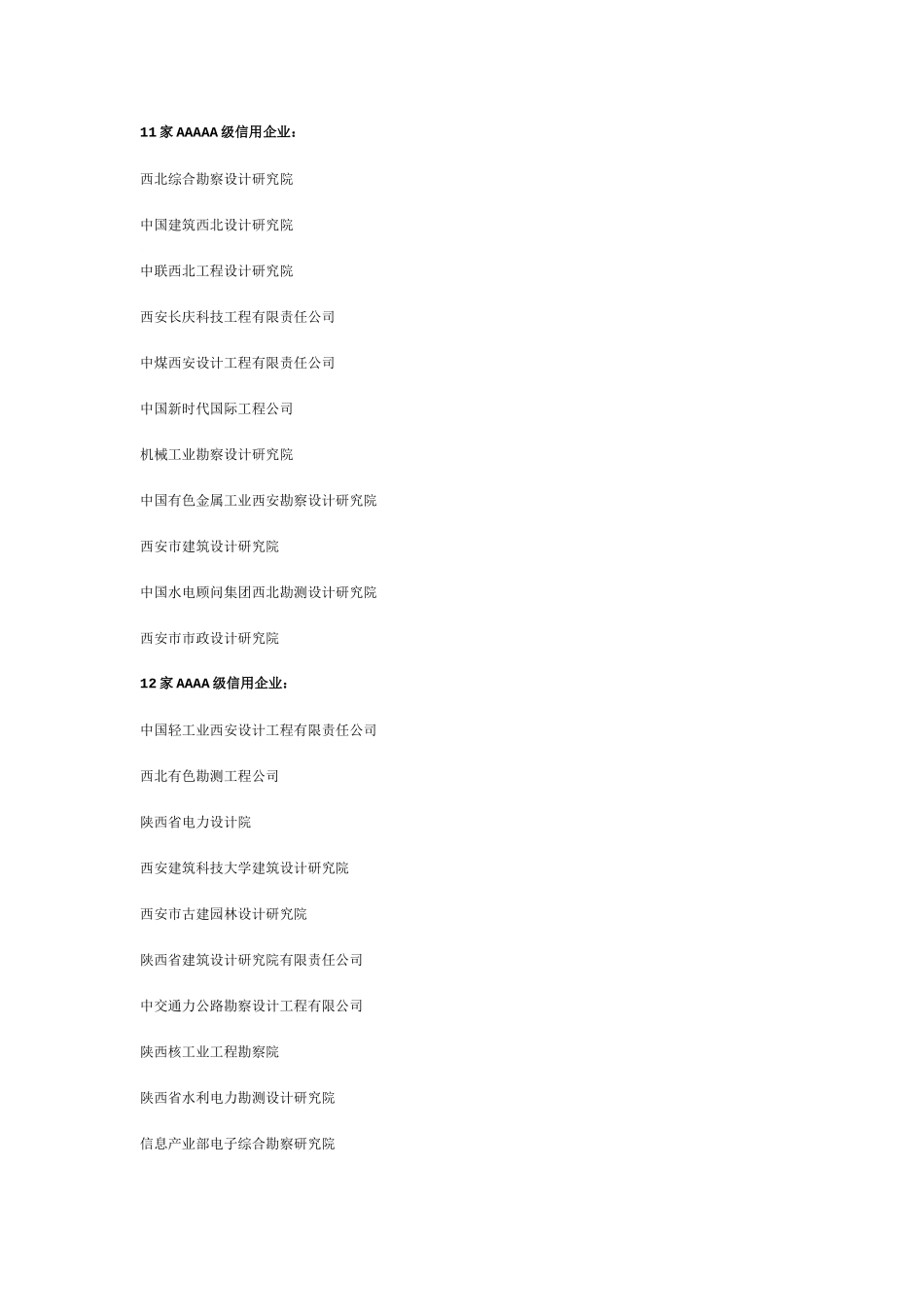 11 家 AAAAA 级信用企业：

西北综合勘察设计研究院

中国建筑西北设计研究院

中联西北工程设计研究院

西安长庆科技工程有限责任公司

中煤西安设计工程有限责任公司

中国新时代国际工程公司

机械工业勘察设计研究院

中国有色金属工业西安勘察设计研究院

西安市建筑设计研究院

中国水电顾问集团西北勘测设计研究院

西安市市政设计研究院

12 家 AAAA 级信用企业：

中国轻工业西安设计工程有限责任公司

西北有色勘测工程公司

陕西省电力设计院

西安建筑科技大学建筑设计研究院

西安市古建园林设计研究院

陕西省建筑设计研究院有限责任公司

中交通力公路勘察设计工程有限公司

陕西核工业工程勘察院

陕西省水利电力勘测设计研究院

信息产业部电子综合勘察研究院